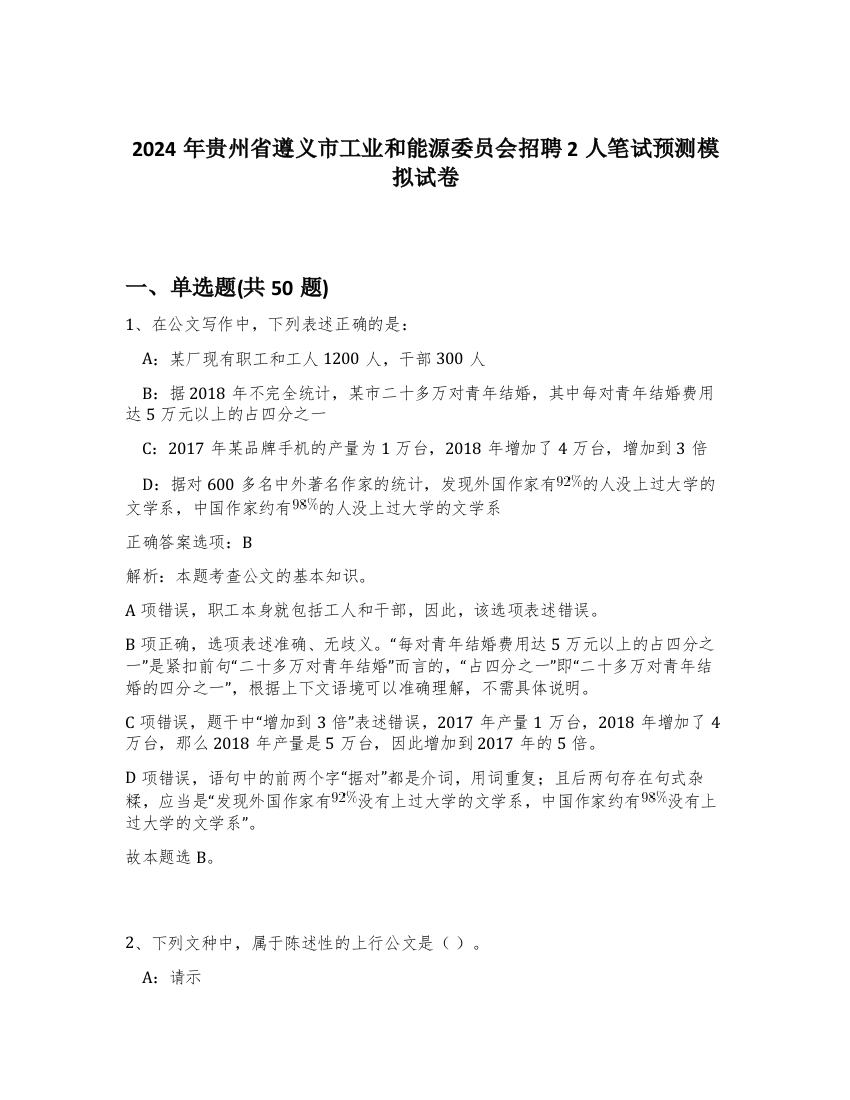 2024 年贵州省遵义市工业和能源委员会招聘 2 人笔试预测模拟试卷

一、单选题(共 50 题)

1、在公文写作中，下列表述正确的是：

A：某厂现有职工和工人 1200 人，干部 300 人

B：据 2018 年不完全统计，某市二十多万对青年结婚，其中每对青年结婚费用达 5 万元以上的占四分之一

C：2017 年某品牌手机的产量为 1 万台，2018 年增加了 4 万台，增加到 3 倍

D：据对 600 多名中外著名作家的统计，发现外国作家有$92\%$的人没上过大学的文学系，中国作家约有$98\%$的人没上过大学的文学系

正确答案选项：B

解析：本题考查公文的基本知识。

A 项错误，职工本身就包括工人和干部，因此，该选项表述错误。

B 项正确，选项表述准确、无歧义。“每对青年结婚费用达 5 万元以上的占四分之一”是紧扣前句“二十多万对青年结婚”而言的，“占四分之一”即“二十多万对青年结婚的四分之一”，根据上下文语境可以准确理解，不需具体说明。

C 项错误，题干中“增加到 3 倍”表述错误，2017 年产量 1 万台，2018 年增加了 4 万台，那么 2018 年产量是 5 万台，因此增加到 2017 年的 5 倍。

D 项错误，语句中的前两个字“据对”都是介词，用词重复；且后两句存在句式杂糅，应当是“发现外国作家有$92\%$没有上过大学的文学系，中国作家约有$98\%$没有上过大学的文学系”。

故本题选 B。

2、下列文种中，属于陈述性的上行公文是（ ）。

A：请示